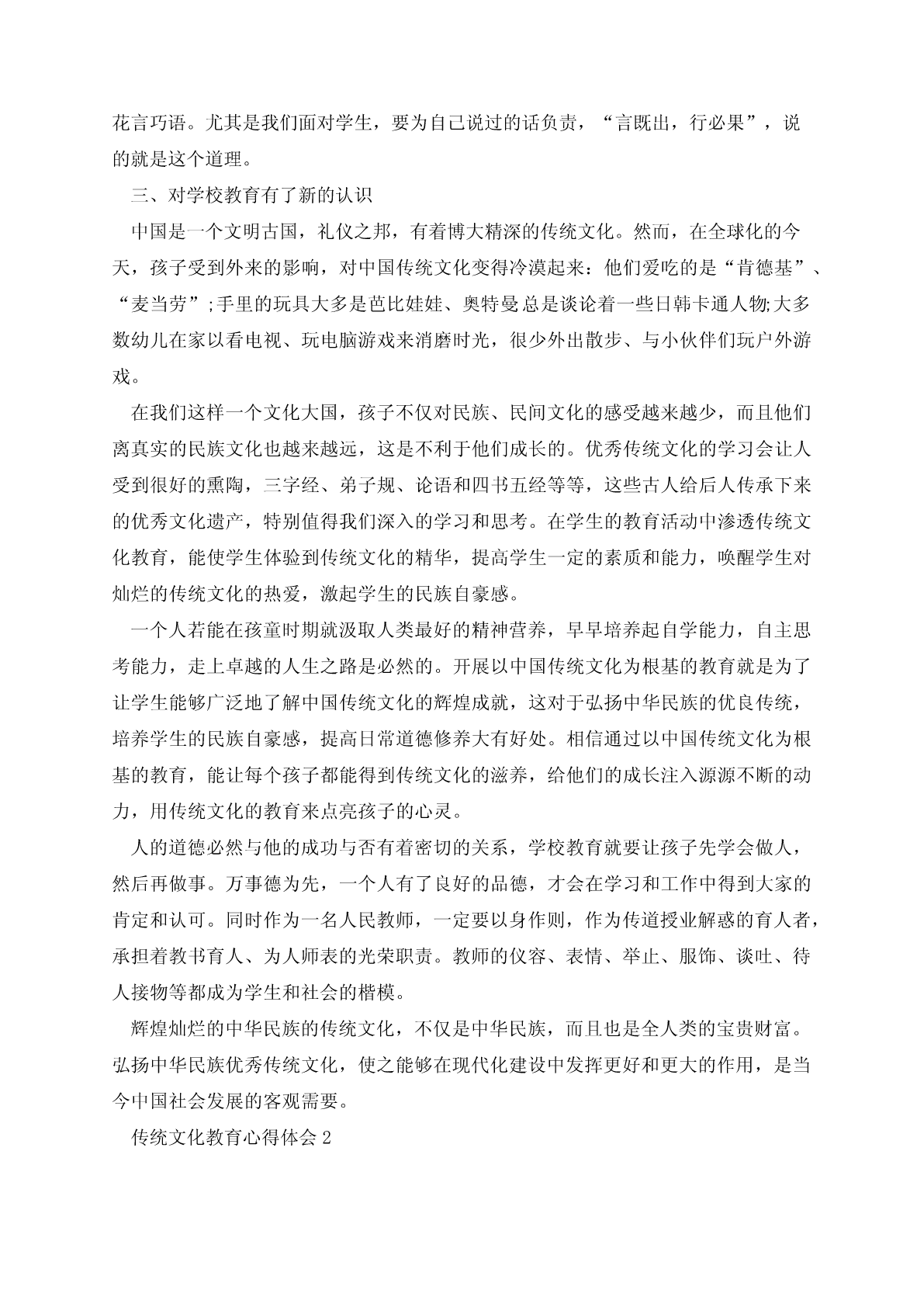 花言巧语。尤其是我们面对学生，要为自己说过的话负责，“言既出，行必果”，说的就是这个道理。

三、对学校教育有了新的认识

中国是一个文明古国，礼仪之邦，有着博大精深的传统文化。然而，在全球化的今天，孩子受到外来的影响，对中国传统文化变得冷漠起来：他们爱吃的是“肯德基”、“麦当劳”;手里的玩具大多是芭比娃娃、奥特曼总是谈论着一些日韩卡通人物;大多数幼儿在家以看电视、玩电脑游戏来消磨时光，很少外出散步、与小伙伴们玩户外游戏。

在我们这样一个文化大国，孩子不仅对民族、民间文化的感受越来越少，而且他们离真实的民族文化也越来越远，这是不利于他们成长的。优秀传统文化的学习会让人受到很好的熏陶，三字经、弟子规、论语和四书五经等等，这些古人给后人传承下来的优秀文化遗产，特别值得我们深入的学习和思考。在学生的教育活动中渗透传统文化教育，能使学生体验到传统文化的精华，提高学生一定的素质和能力，唤醒学生对灿烂的传统文化的热爱，激起学生的民族自豪感。

一个人若能在孩童时期就汲取人类最好的精神营养，早早培养起自学能力，自主思考能力，走上卓越的人生之路是必然的。开展以中国传统文化为根基的教育就是为了让学生能够广泛地了解中国传统文化的辉煌成就，这对于弘扬中华民族的优良传统，培养学生的民族自豪感，提高日常道德修养大有好处。相信通过以中国传统文化为根基的教育，能让每个孩子都能得到传统文化的滋养，给他们的成长注入源源不断的动力，用传统文化的教育来点亮孩子的心灵。

人的道德必然与他的成功与否有着密切的关系，学校教育就要让孩子先学会做人，然后再做事。万事德为先，一个人有了良好的品德，才会在学习和工作中得到大家的肯定和认可。同时作为一名人民教师，一定要以身作则，作为传道授业解惑的育人者，承担着教书育人、为人师表的光荣职责。教师的仪容、表情、举止、服饰、谈吐、待人接物等都成为学生和社会的楷模。

辉煌灿烂的中华民族的传统文化，不仅是中华民族，而且也是全人类的宝贵财富。弘扬中华民族优秀传统文化，使之能够在现代化建设中发挥更好和更大的作用，是当今中国社会发展的客观需要。

传统文化教育心得体会2